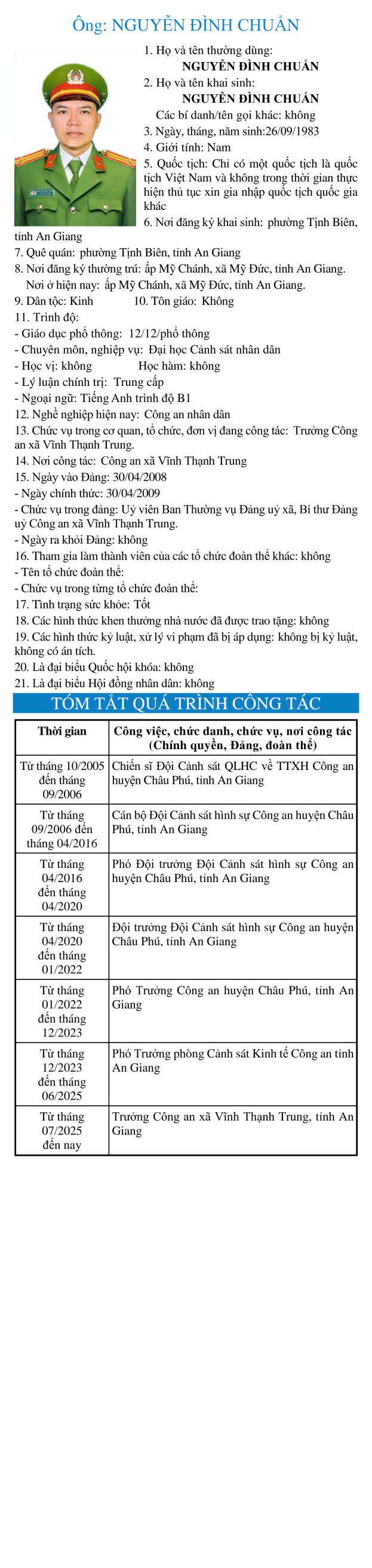 Ông: NGUYỄN ĐÌNH CHUẨN

1. Họ và tên thường dùng:
NGUYỄN ĐÌNH CHUẨN
2. Họ và tên khai sinh:
NGUYỄN ĐÌNH CHUẨN
Các bí danh/tên gọi khác: không
3. Ngày, tháng, năm sinh:26/09/1983
4. Giới tính: Nam
5. Quốc tịch: Chỉ có một quốc tịch là quốc tịch Việt Nam và không trong thời gian thực hiện thủ tục xin gia nhập quốc tịch quốc gia khác
6. Nơi đăng ký khai sinh: phường Tịnh Biên, tỉnh An Giang
7. Quê quán: phường Tịnh Biên, tỉnh An Giang
8. Nơi đăng ký thường trú: ấp Mỹ Chánh, xã Mỹ Đức, tỉnh An Giang.
Nơi ở hiện nay: ấp Mỹ Chánh, xã Mỹ Đức, tỉnh An Giang.
9. Dân tộc: Kinh 10. Tôn giáo: Không
11. Trình độ:
- Giáo dục phổ thông: 12/12/phổ thông
- Chuyên môn, nghiệp vụ: Đại học Cảnh sát nhân dân
- Học vị: không Học hàm: không
- Lý luận chính trị: Trung cấp
- Ngoại ngữ: Tiếng Anh trình độ B1
12. Nghề nghiệp hiện nay: Công an nhân dân
13. Chức vụ trong cơ quan, tổ chức, đơn vị đang công tác: Trưởng Công an xã Vĩnh Thạnh Trung.
14. Nơi công tác: Công an xã Vĩnh Thạnh Trung
15. Ngày vào Đảng: 30/04/2008
- Ngày chính thức: 30/04/2009
- Chức vụ trong đảng: Uỷ viên Ban Thường vụ Đảng uỷ xã, Bí thư Đảng uỷ Công an xã Vĩnh Thạnh Trung.
- Ngày ra khỏi Đảng: không
16. Tham gia làm thành viên của các tổ chức đoàn thể khác: không
- Tên tổ chức đoàn thể:
- Chức vụ trong từng tổ chức đoàn thể:
17. Tình trạng sức khỏe: Tốt
18. Các hình thức khen thưởng nhà nước đã được trao tặng: không
19. Các hình thức kỷ luật, xử lý vi phạm đã bị áp dụng: không bị kỷ luật, không có án tích.
20. Là đại biểu Quốc hội khóa: không
21. Là đại biểu Hội đồng nhân dân: không

TÓM TẮT QUÁ TRÌNH CÔNG TÁC

| Thời gian | Công việc, chức danh, chức vụ, nơi công tác (Chính quyền, Đảng, đoàn thể) |
|---|---|
| Từ tháng 10/2005 đến tháng 09/2006 | Chiến sĩ Đội Cảnh sát QLHC về TTXH Công an huyện Châu Phú, tỉnh An Giang |
| Từ tháng 09/2006 đến tháng 04/2016 | Cán bộ Đội Cảnh sát hình sự Công an huyện Châu Phú, tỉnh An Giang |
| Từ tháng 04/2016 đến tháng 04/2020 | Phó Đội trưởng Đội Cảnh sát hình sự Công an huyện Châu Phú, tỉnh An Giang |
| Từ tháng 04/2020 đến tháng 01/2022 | Đội trưởng Đội Cảnh sát hình sự Công an huyện Châu Phú, tỉnh An Giang |
| Từ tháng 01/2022 đến tháng 12/2023 | Phó Trưởng Công an huyện Châu Phú, tỉnh An Giang |
| Từ tháng 12/2023 đến tháng 06/2025 | Phó Trưởng phòng Cảnh sát Kinh tế Công an tỉnh An Giang |
| Từ tháng 07/2025 đến nay | Trưởng Công an xã Vĩnh Thạnh Trung, tỉnh An Giang |